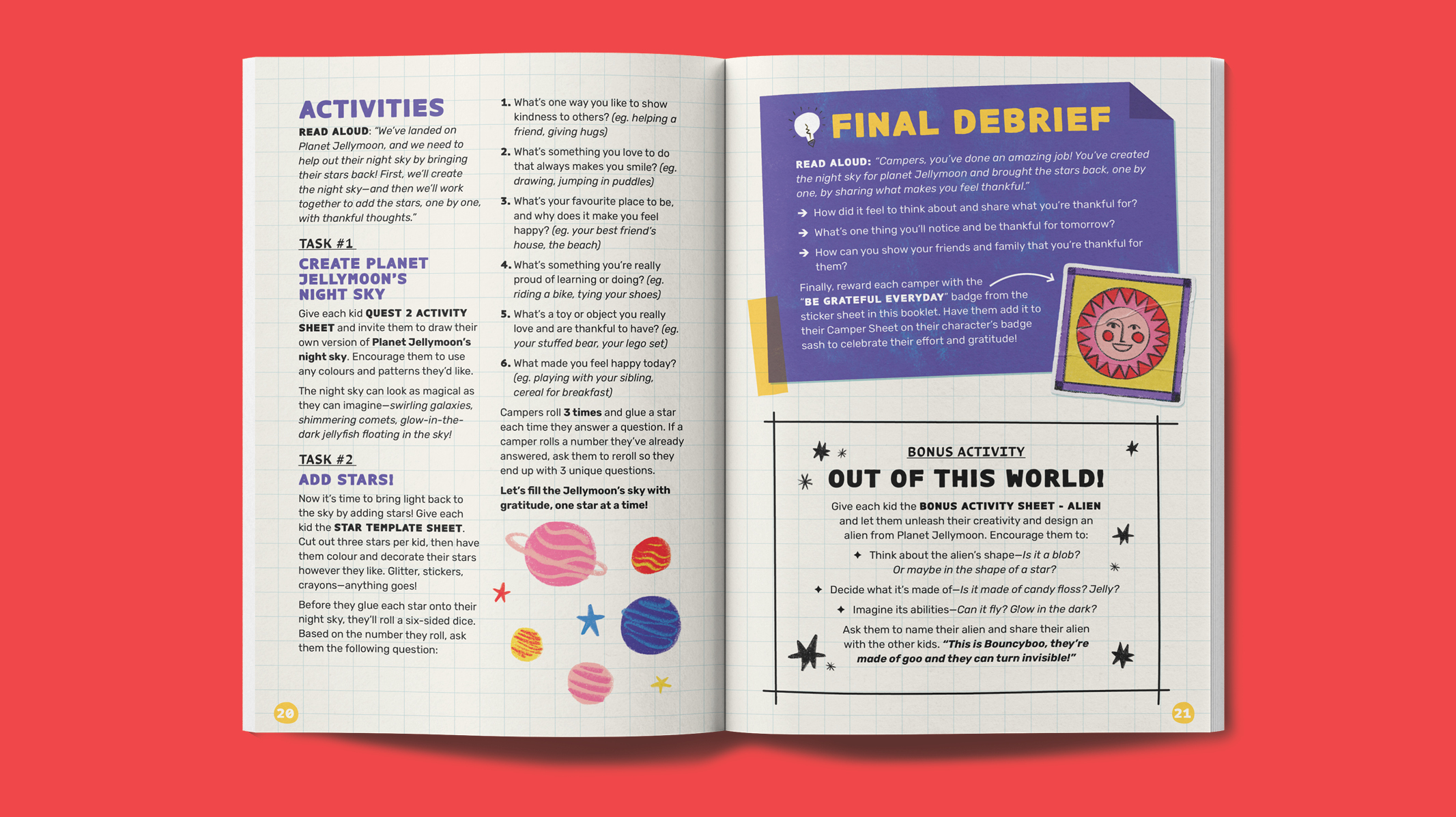 ACTIVITIES

READ ALOUD: "We've landed on Planet Jellymoon, and we need to help out their night sky by bringing their stars back! First, we'll create the night sky—and then we'll work together to add the stars, one by one, with thankful thoughts."

TASK #1

CREATE PLANET JELLYMOON'S NIGHT SKY

Give each kid QUEST 2 ACTIVITY SHEET and invite them to draw their own version of Planet Jellymoon's night sky. Encourage them to use any colours and patterns they'd like.

The night sky can look as magical as they can imagine—swirling galaxies, shimmering comets, glow-in-the-dark jellyfish floating in the sky!

TASK #2

ADD STARS!

Now it's time to bring light back to the sky by adding stars! Give each kid the STAR TEMPLATE SHEET. Cut out three stars per kid, then have them colour and decorate their stars however they like. Glitter, stickers, crayons—anything goes!

Before they glue each star onto their night sky, they'll roll a six-sided dice. Based on the number they roll, ask them the following question:

1. What's one way you like to show kindness to others? (eg. helping a friend, giving hugs)

2. What's something you love to do that always makes you smile? (eg. drawing, jumping in puddles)

3. What's your favourite place to be, and why does it make you feel happy? (eg. your best friend's house, the beach)

4. What's something you're really proud of learning or doing? (eg. riding a bike, tying your shoes)

5. What's a toy or object you really love and are thankful to have? (eg. your stuffed bear, your lego set)

6. What made you feel happy today? (eg. playing with your sibling, cereal for breakfast)

Campers roll 3 times and glue a star each time they answer a question. If a camper rolls a number they've already answered, ask them to reroll so they end up with 3 unique questions.

Let's fill the Jellymoon's sky with gratitude, one star at a time!

20

FINAL DEBRIEF

READ ALOUD: "Campers, you've done an amazing job! You've created the night sky for planet Jellymoon and brought the stars back, one by one, by sharing what makes you feel thankful."

→ How did it feel to think about and share what you're thankful for?
→ What's one thing you'll notice and be thankful for tomorrow?
→ How can you show your friends and family that you're thankful for them?

Finally, reward each camper with the "BE GRATEFUL EVERYDAY" badge from the sticker sheet in this booklet. Have them add it to their Camper Sheet on their character's badge sash to celebrate their effort and gratitude!

BONUS ACTIVITY

OUT OF THIS WORLD!

Give each kid the BONUS ACTIVITY SHEET - ALIEN and let them unleash their creativity and design an alien from Planet Jellymoon. Encourage them to:

✦ Think about the alien's shape—Is it a blob? Or maybe in the shape of a star?
✦ Decide what it's made of—Is it made of candy floss? Jelly?
✦ Imagine its abilities—Can it fly? Glow in the dark?

Ask them to name their alien and share their alien with the other kids. "This is Bouncyboo, they're made of goo and they can turn invisible!"

21